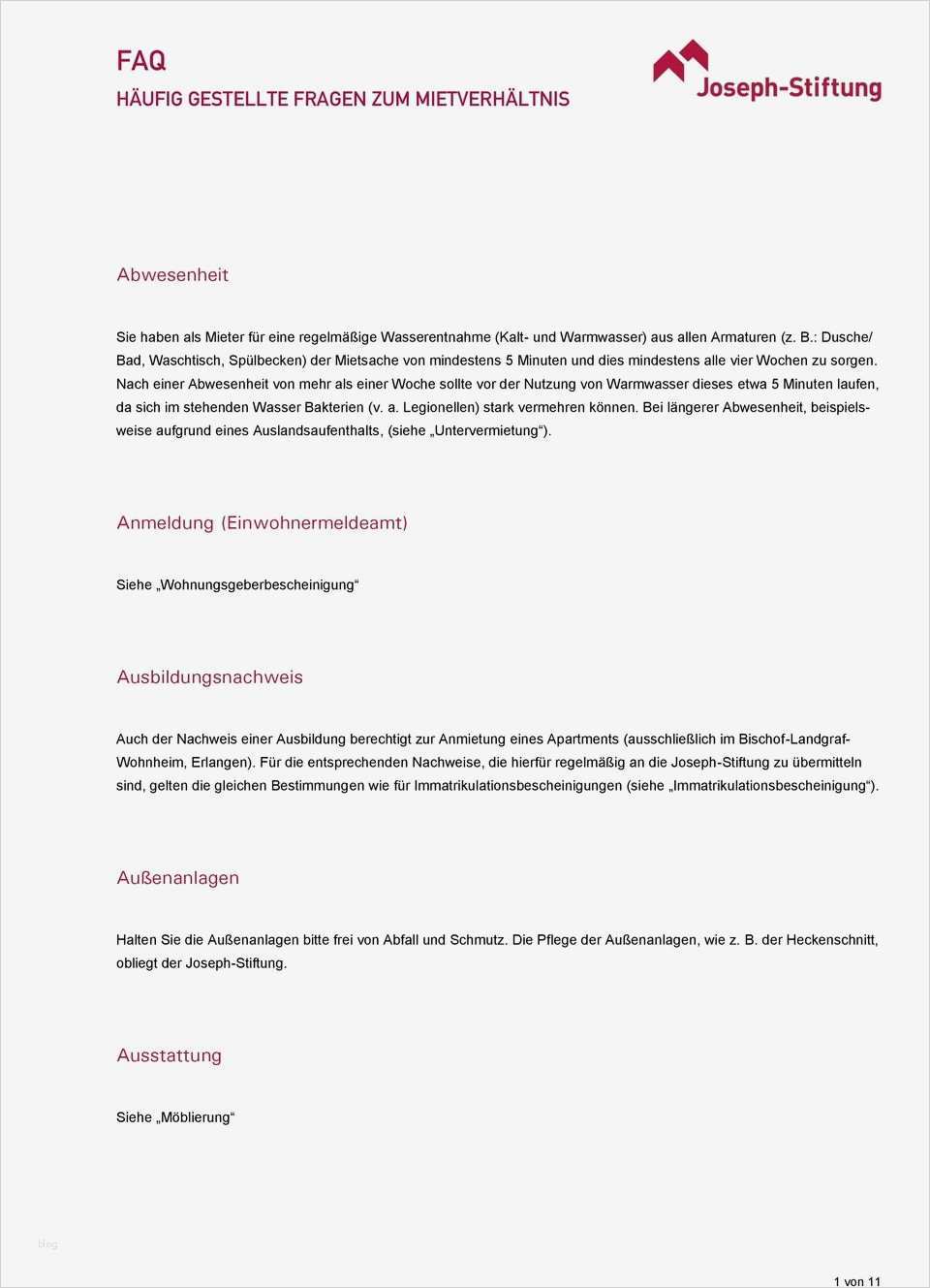 FAQ
HÄUFIG GESTELLTE FRAGEN ZUM MIETVERHÄLTNIS

Joseph-Stiftung

Abwesenheit

Sie haben als Mieter für eine regelmäßige Wasserentnahme (Kalt- und Warmwasser) aus allen Armaturen (z. B.: Dusche/ Bad, Waschtisch, Spülbecken) der Mietsache von mindestens 5 Minuten und dies mindestens alle vier Wochen zu sorgen. Nach einer Abwesenheit von mehr als einer Woche sollte vor der Nutzung von Warmwasser dieses etwa 5 Minuten laufen, da sich im stehenden Wasser Bakterien (v. a. Legionellen) stark vermehren können. Bei längerer Abwesenheit, beispielsweise aufgrund eines Auslandsaufenthalts, (siehe „Untervermietung“).

Anmeldung (Einwohnermeldeamt)

Siehe „Wohnungsgeberbescheinigung“

Ausbildungsnachweis

Auch der Nachweis einer Ausbildung berechtigt zur Anmietung eines Apartments (ausschließlich im Bischof-Landgraf-Wohnheim, Erlangen). Für die entsprechenden Nachweise, die hierfür regelmäßig an die Joseph-Stiftung zu übermitteln sind, gelten die gleichen Bestimmungen wie für Immatrikulationsbescheinigungen (siehe „Immatrikulationsbescheinigung“).

Außenanlagen

Halten Sie die Außenanlagen bitte frei von Abfall und Schmutz. Die Pflege der Außenanlagen, wie z. B. der Heckenschnitt, obliegt der Joseph-Stiftung.

Ausstattung

Siehe „Möblierung“

blog

1 von 11